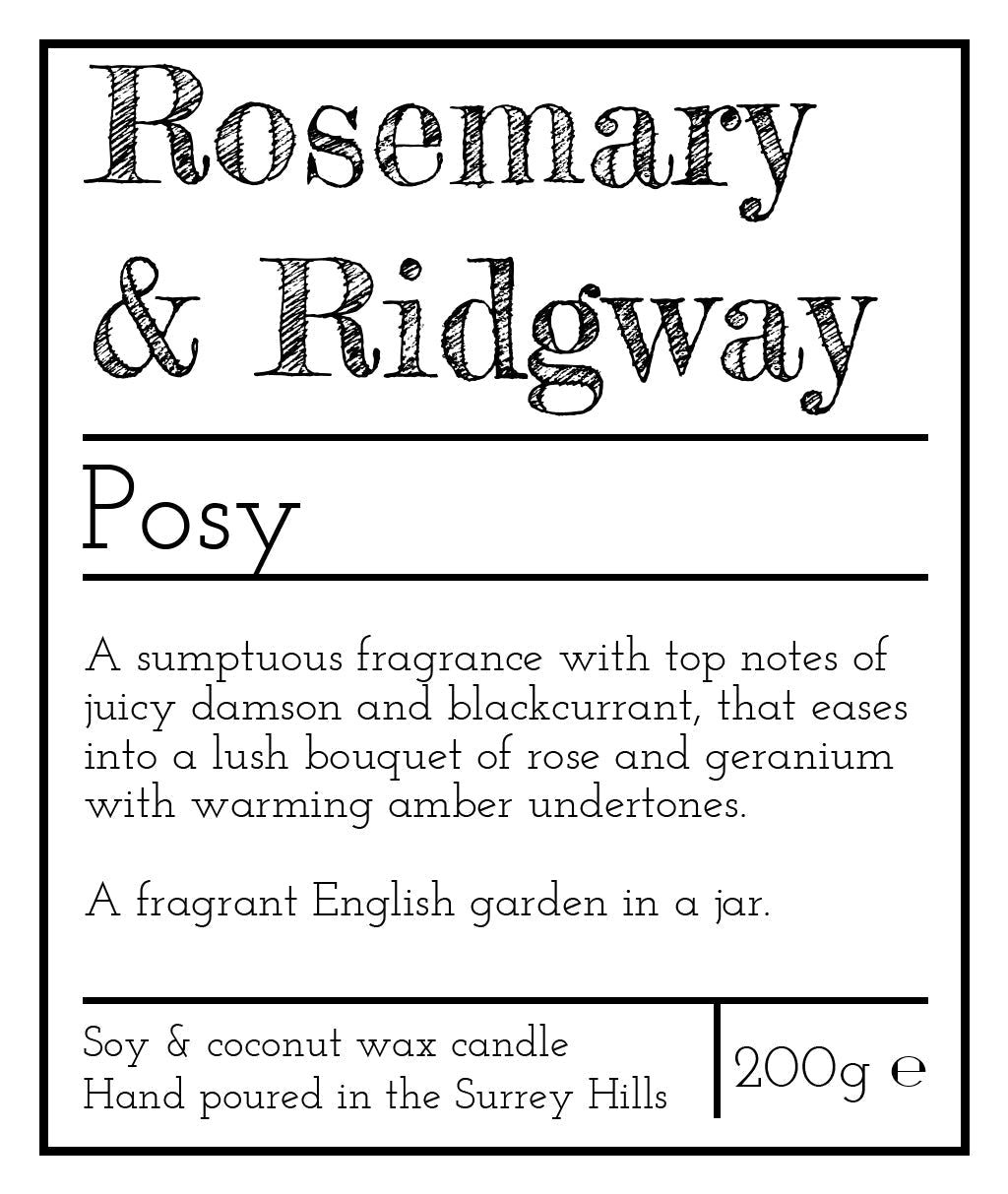 Rosemary & Ridgway

Posy

A sumptuous fragrance with top notes of juicy damson and blackcurrant, that eases into a lush bouquet of rose and geranium with warming amber undertones.

A fragrant English garden in a jar.

Soy & coconut wax candle
Hand poured in the Surrey Hills

200g ℮